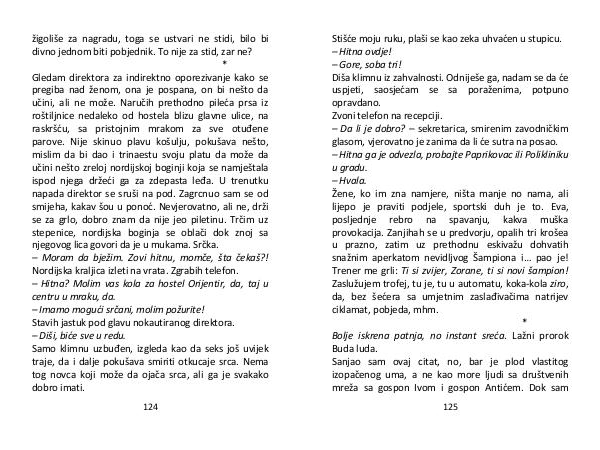 žigoliše za nagradu, toga se ustvari ne stidi, bilo bi divno jednom biti pobjednik. To nije za stid, zar ne?

*

Gledam direktora za indirektno oporezivanje kako se pregiba nad ženom, ona je pospana, on bi nešto da učini, ali ne može. Naručih prethodno pileća prsa iz roštiljnice nedaleko od hostela blizu glavne ulice, na raskršću, sa pristojnim mrakom za sve otuđene parove. Nije skinuo plavu košulju, pokušava nešto, mislim da bi dao i trinaestu svoju platu da može da učini nešto zreloj nordijskoj boginji koja se namještala ispod njega držeći ga za zdepasta leđa. U trenutku napada direktor se sruši na pod. Zagrcnuo sam se od smijeha, kakav šou u ponoć. Nevjerovatno, ali ne, drži se za grlo, dobro znam da nije jeo piletinu. Trčim uz stepenice, nordijska boginja se oblači dok znoj sa njegovog lica govori da je u mukama. Srčka.
– Moram da bježim. Zovi hitnu, momče, šta čekaš?!
Nordijska kraljica izleti na vrata. Zgrabih telefon.
– Hitna? Molim vas kola za hostel Orijentir, da, taj u centru u mraku, da.
– Imamo mogući srčani, molim požurite!
Stavih jastuk pod glavu nokautiranog direktora.
– Diši, biće sve u redu.
Samo klimnu uzbuđen, izgleda kao da seks još uvijek traje, da i dalje pokušava smiriti otkucaje srca. Nema tog novca koji može da ojača srca, ali ga je svakako dobro imati.

124

Stišće moju ruku, plaši se kao zeka uhvaćen u stupicu.
– Hitna ovdje!
– Gore, soba tri!
Diša klimnu iz zahvalnosti. Odniješe ga, nadam se da će uspjeti, saosjećam se sa poraženima, potpuno opravdano.
Zvoni telefon na recepciji.
– Da li je dobro? – sekretarica, smirenim zavodničkim glasom, vjerovatno je zanima da li će sutra na posao.
– Hitna ga je odvezla, probajte Paprikovac ili Polikliniku u gradu.
– Hvala.
Žene, ko im zna namjere, ništa manje no nama, ali lijepo je praviti podjele, sportski duh je to. Eva, posljednje rebro na spavanju, kakva muška provokacija. Zanjihah se u predvorju, opalih tri krošea u prazno, zatim uz prethodnu eskivažu dohvatih snažnim aperkatom nevidljivog Šampiona i... pao je! Trener me grli: Ti si zvijer, Zorane, ti si novi šampion! Zaslužujem trofej, tu je, tu u automatu, koka-kola ziro, da, bez šećera sa umjetnim zaslađivačima natrijev ciklamat, pobjeda, mhm.

*

Bolje iskrena patnja, no instant sreća. Lažni prorok Buda luda.
Sanjao sam ovaj citat, no, bar je plod vlastitog izopačenog uma, a ne kao more ljudi sa društvenih mreža sa gospon Ivom i gospon Antićem. Dok sam

125